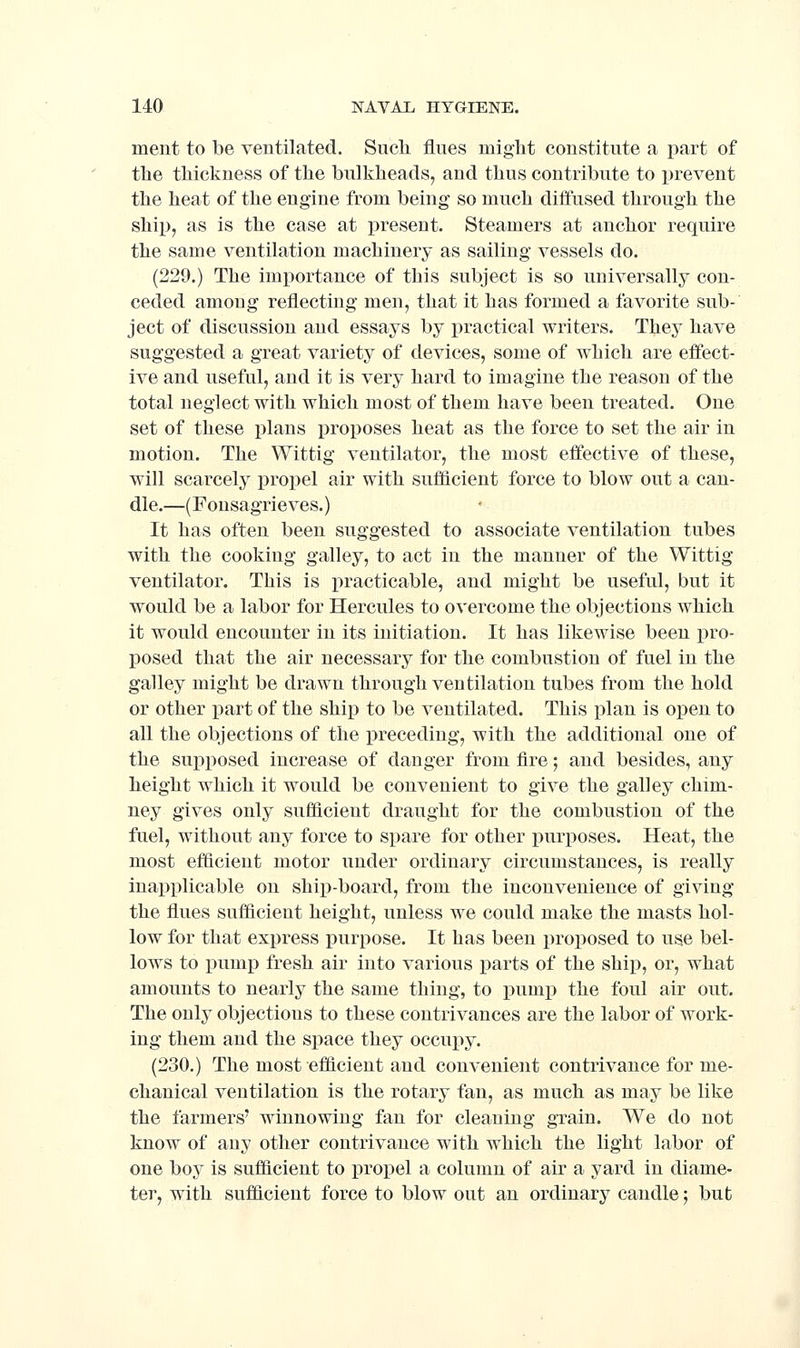 140 NAVAL HYGIENE.

ment to be ventilated. Such flues might constitute a part of the thickness of the bulkheads, and thus contribute to prevent the heat of the engine from being so much diffused through the ship, as is the case at present. Steamers at anchor require the same ventilation machinery as sailing vessels do.

(229.) The importance of this subject is so universally conceded among reflecting men, that it has formed a favorite subject of discussion and essays by practical writers. They have suggested a great variety of devices, some of which are effective and useful, and it is very hard to imagine the reason of the total neglect with which most of them have been treated. One set of these plans proposes heat as the force to set the air in motion. The Wittig ventilator, the most effective of these, will scarcely propel air with sufficient force to blow out a candle.—(Fonsagrieves.)

It has often been suggested to associate ventilation tubes with the cooking galley, to act in the manner of the Wittig ventilator. This is practicable, and might be useful, but it would be a labor for Hercules to overcome the objections which it would encounter in its initiation. It has likewise been proposed that the air necessary for the combustion of fuel in the galley might be drawn through ventilation tubes from the hold or other part of the ship to be ventilated. This plan is open to all the objections of the preceding, with the additional one of the supposed increase of danger from fire; and besides, any height which it would be convenient to give the galley chimney gives only sufficient draught for the combustion of the fuel, without any force to spare for other purposes. Heat, the most efficient motor under ordinary circumstances, is really inapplicable on ship-board, from the inconvenience of giving the flues sufficient height, unless we could make the masts hollow for that express purpose. It has been proposed to use bellows to pump fresh air into various parts of the ship, or, what amounts to nearly the same thing, to pump the foul air out. The only objections to these contrivances are the labor of working them and the space they occupy.

(230.) The most efficient and convenient contrivance for mechanical ventilation is the rotary fan, as much as may be like the farmers' winnowing fan for cleaning grain. We do not know of any other contrivance with which the light labor of one boy is sufficient to propel a column of air a yard in diameter, with sufficient force to blow out an ordinary candle; but